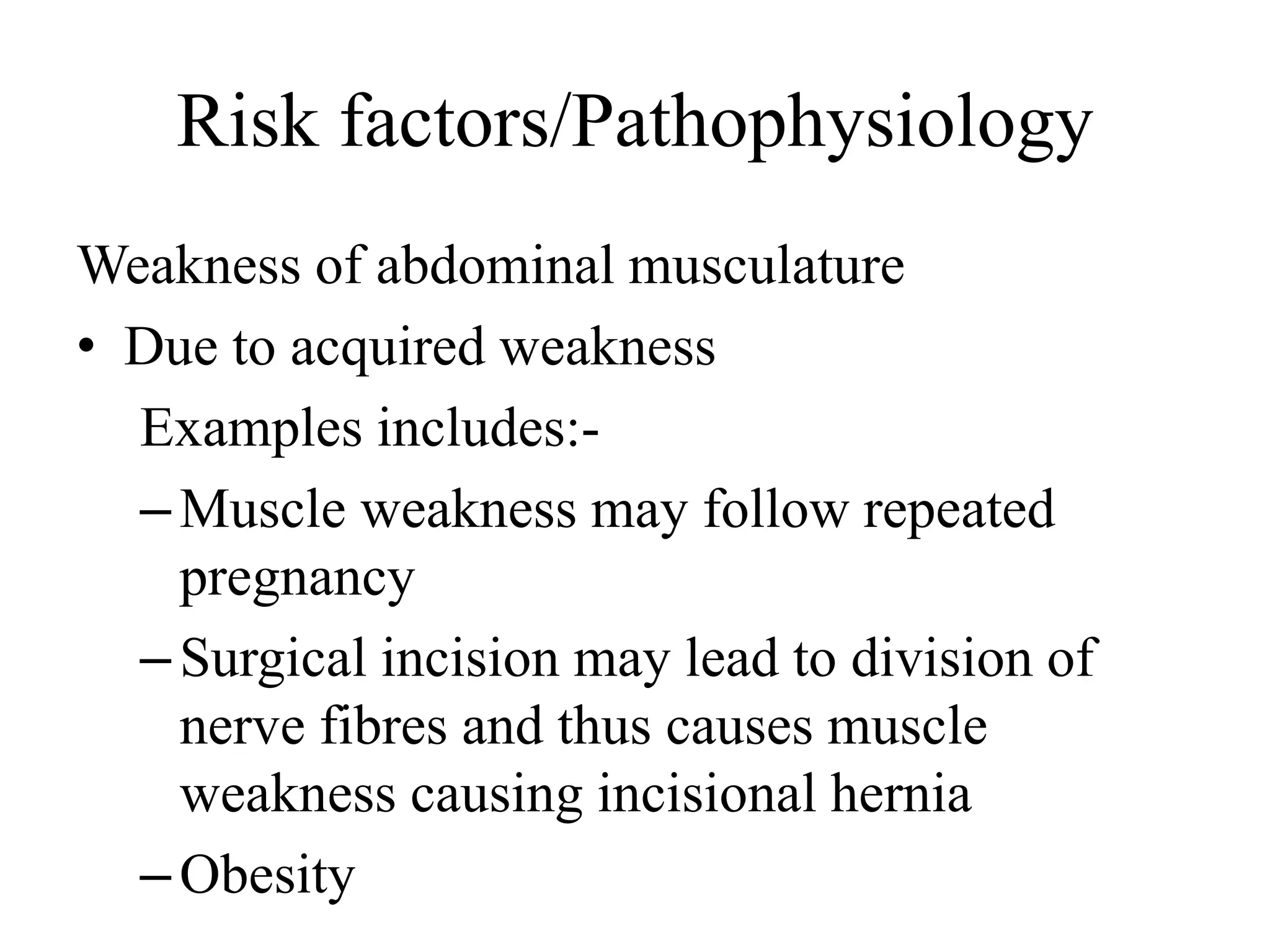 Risk factors/Pathophysiology

Weakness of abdominal musculature

• Due to acquired weakness

Examples includes:-

– Muscle weakness may follow repeated pregnancy

– Surgical incision may lead to division of nerve fibres and thus causes muscle weakness causing incisional hernia

– Obesity